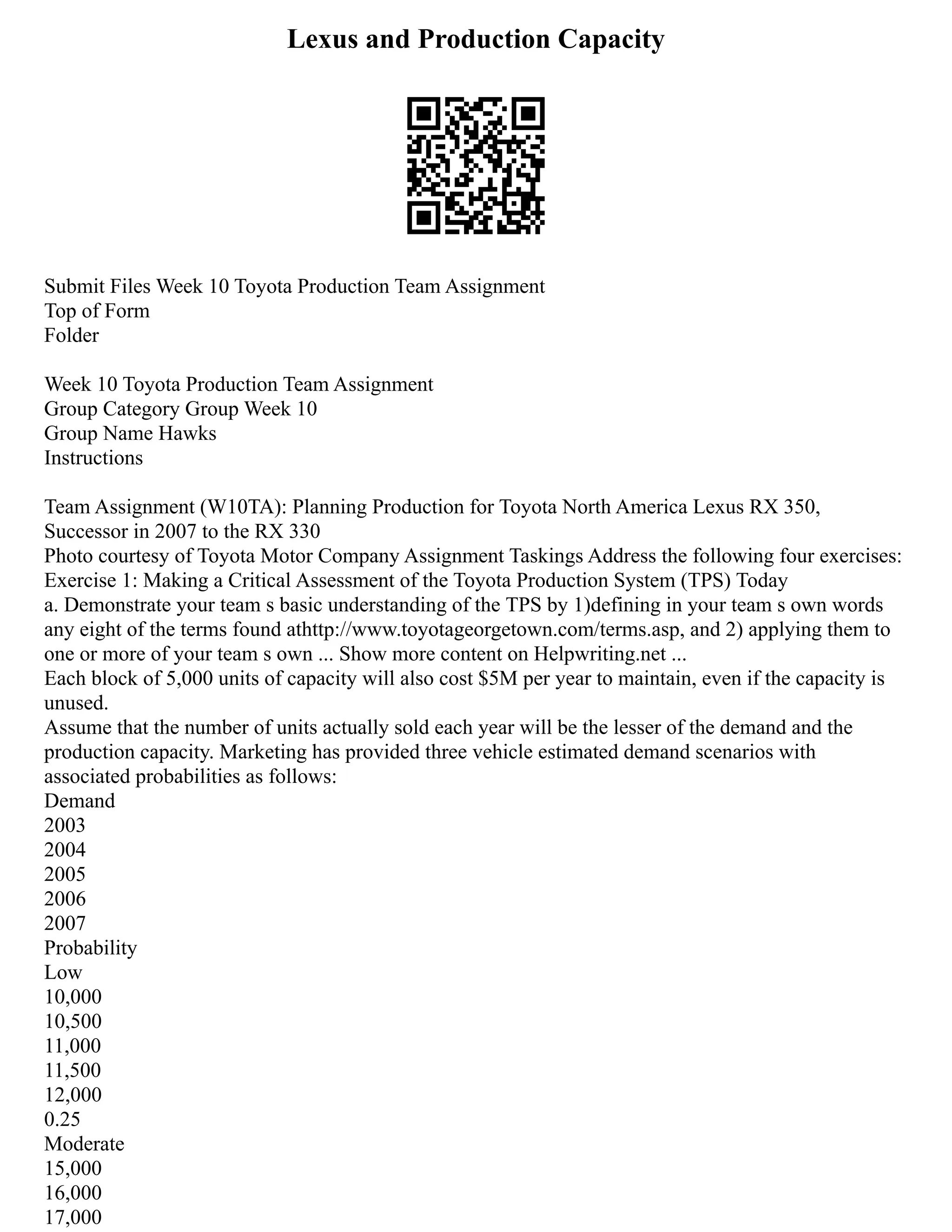 Lexus and Production Capacity

Submit Files Week 10 Toyota Production Team Assignment
Top of Form
Folder

Week 10 Toyota Production Team Assignment
Group Category Group Week 10
Group Name Hawks
Instructions

Team Assignment (W10TA): Planning Production for Toyota North America Lexus RX 350, Successor in 2007 to the RX 330
Photo courtesy of Toyota Motor Company Assignment Taskings Address the following four exercises:
Exercise 1: Making a Critical Assessment of the Toyota Production System (TPS) Today
a. Demonstrate your team s basic understanding of the TPS by 1)defining in your team s own words any eight of the terms found athttp://www.toyotageorgetown.com/terms.asp, and 2) applying them to one or more of your team s own ... Show more content on Helpwriting.net ...
Each block of 5,000 units of capacity will also cost $5M per year to maintain, even if the capacity is unused.
Assume that the number of units actually sold each year will be the lesser of the demand and the production capacity. Marketing has provided three vehicle estimated demand scenarios with associated probabilities as follows:
Demand
2003
2004
2005
2006
2007
Probability
Low
10,000
10,500
11,000
11,500
12,000
0.25
Moderate
15,000
16,000
17,000